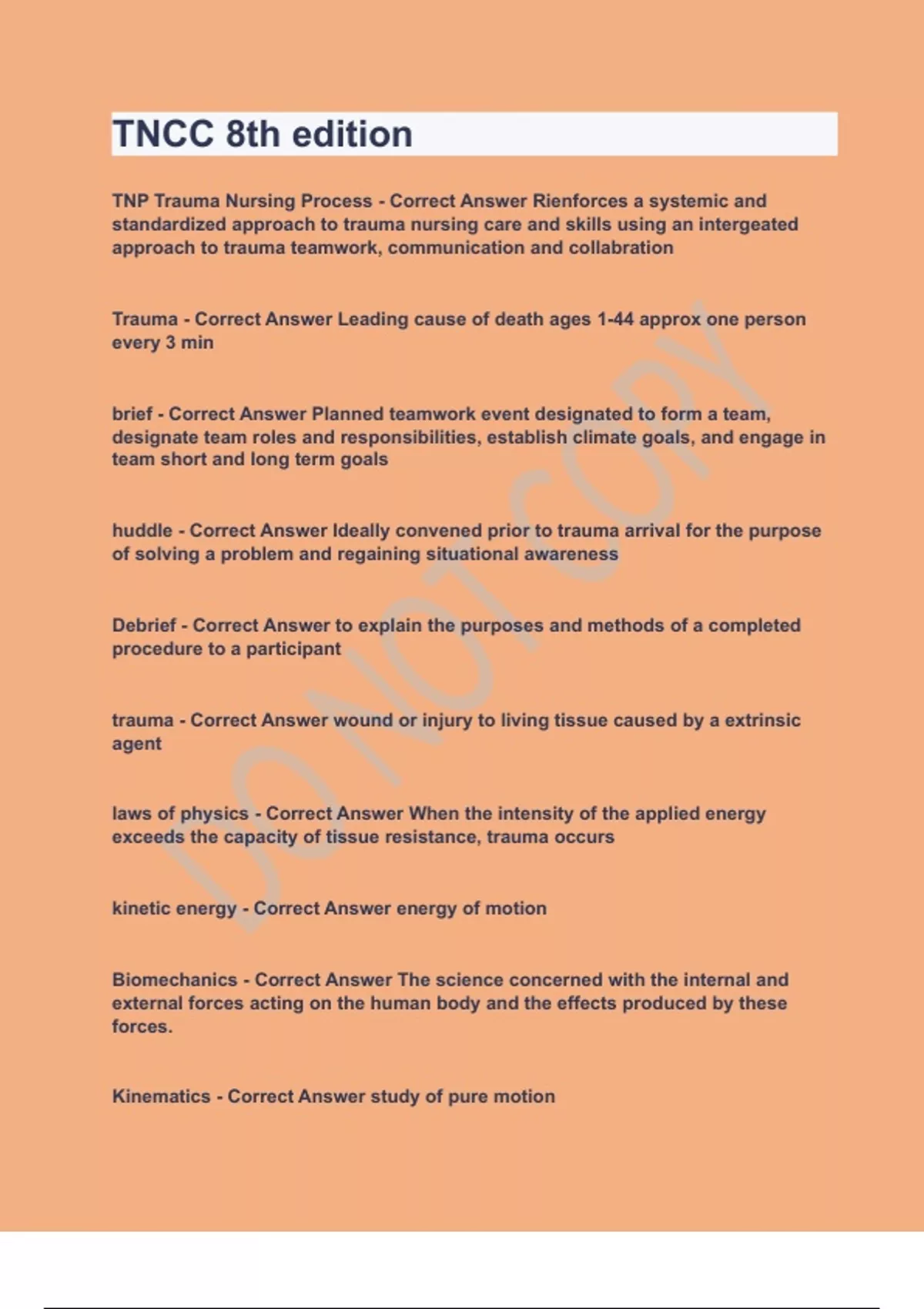 TNCC 8th edition

TNP Trauma Nursing Process - Correct Answer Rienforces a systemic and standardized approach to trauma nursing care and skills using an intergeated approach to trauma teamwork, communication and collabration

Trauma - Correct Answer Leading cause of death ages 1-44 approx one person every 3 min

brief - Correct Answer Planned teamwork event designated to form a team, designate team roles and responsibilities, establish climate goals, and engage in team short and long term goals

huddle - Correct Answer Ideally convened prior to trauma arrival for the purpose of solving a problem and regaining situational awareness

Debrief - Correct Answer to explain the purposes and methods of a completed procedure to a participant

trauma - Correct Answer wound or injury to living tissue caused by a extrinsic agent

laws of physics - Correct Answer When the intensity of the applied energy exceeds the capacity of tissue resistance, trauma occurs

kinetic energy - Correct Answer energy of motion

Biomechanics - Correct Answer The science concerned with the internal and external forces acting on the human body and the effects produced by these forces.

Kinematics - Correct Answer study of pure motion

DO NOT COPY